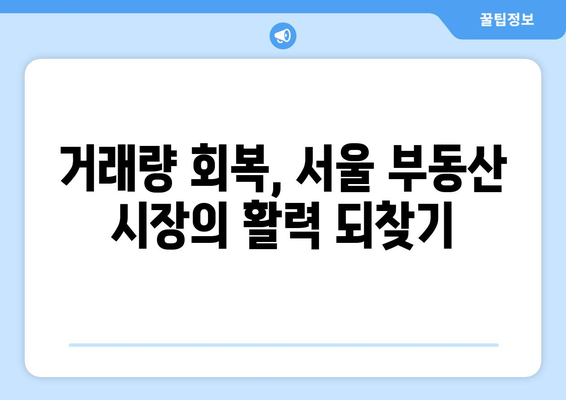 꿀팁정보

거래량 회복, 서울 부동산 시장의 활력 되찾기